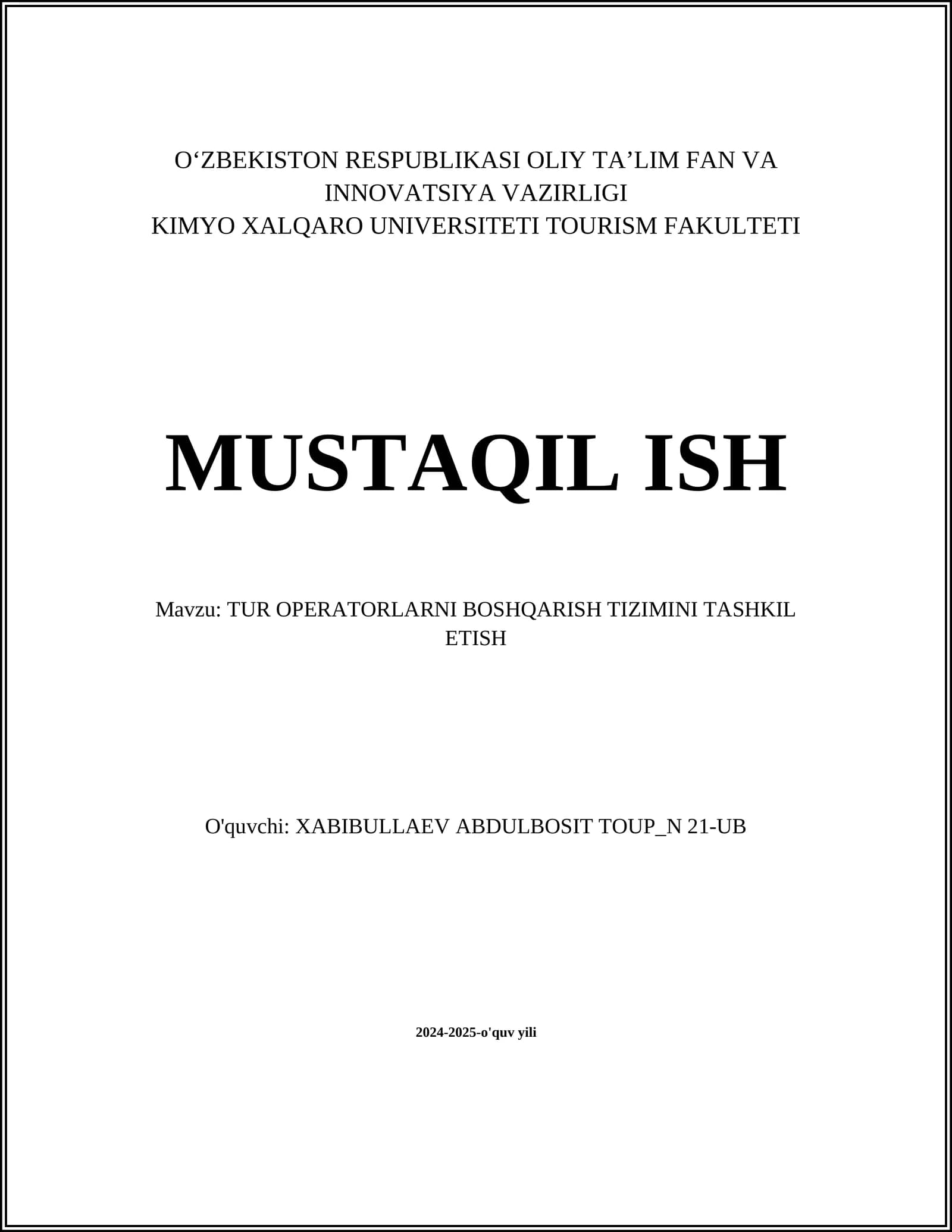 O‘ZBEKISTON RESPUBLIKASI OLIY TA’LIM FAN VA INNOVATSIYA VAZIRLIGI
KIMYO XALQARO UNIVERSITETI TOURISM FAKULTETI

MUSTAQIL ISH

Mavzu: TUR OPERATORLARNI BOSHQARISH TIZIMINI TASHKIL ETISH

O'quvchi: XABIBULLAEV ABDULBOSIT TOUP_N 21-UB

2024-2025-o'quv yili